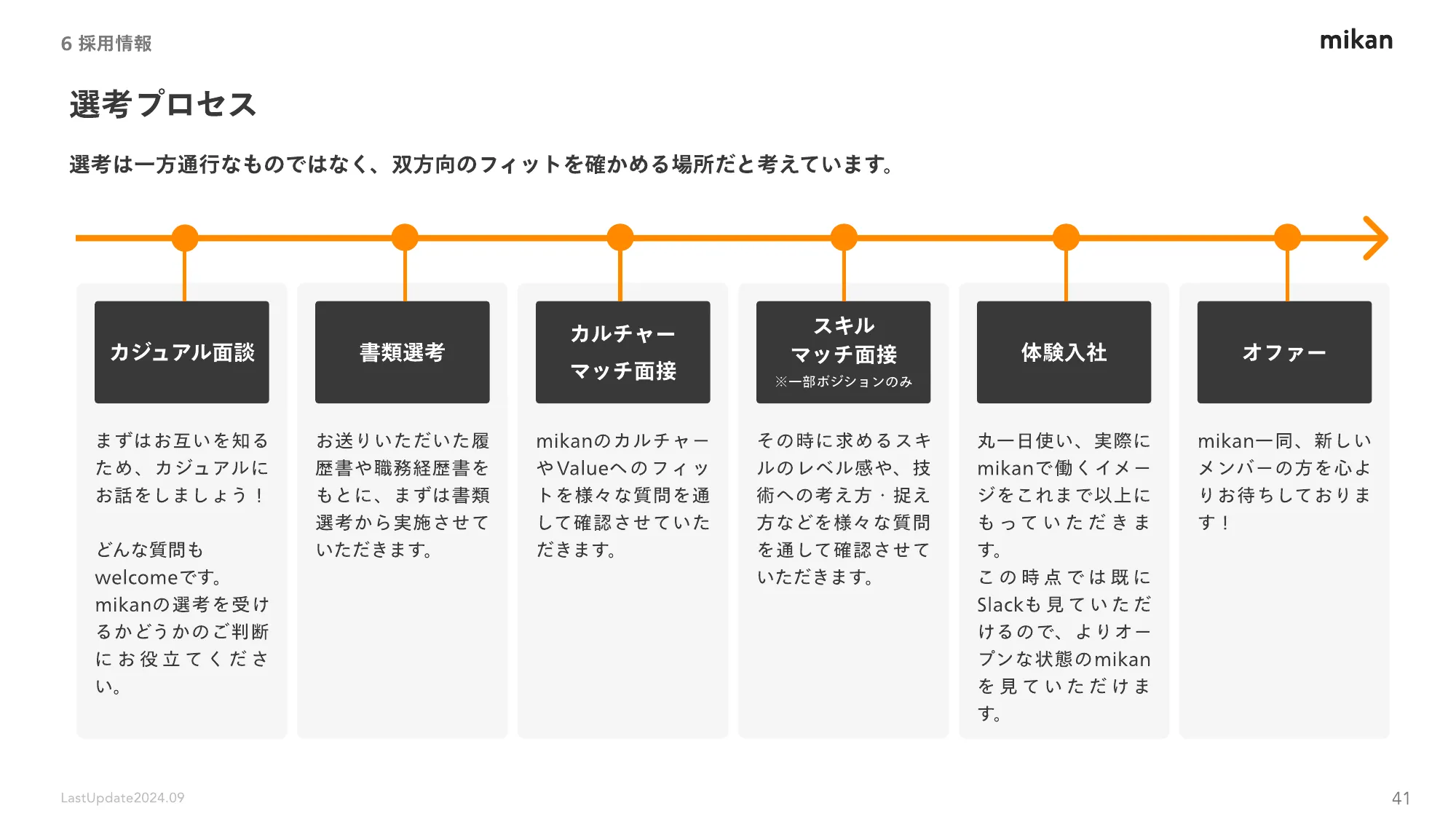 6 採用情報

mikan

選考プロセス

選考は一方通行なものではなく、双方向のフィットを確かめる場所だと考えています。

カジュアル面談

まずはお互いを知るため、カジュアルにお話をしましょう！

どんな質問もwelcomeです。mikanの選考を受けるかどうかのご判断にお役立てください。

書類選考

お送りいただいた履歴書や職務経歴書をもとに、まずは書類選考から実施させていただきます。

カルチャーマッチ面接

mikanのカルチャーやValueへのフィットを様々な質問を通して確認させていただきます。

スキルマッチ面接
※一部ポジションのみ

その時に求めるスキルのレベル感や、技術への考え方・捉え方などを様々な質問を通して確認させていただきます。

体験入社

丸一日使い、実際にmikanで働くイメージをこれまで以上にもっていただきます。
この時点では既にSlackも見ていただけるので、よりオープンな状態のmikanを見ていただけます。

オファー

mikan一同、新しいメンバーの方を心よりお待ちしております！

LastUpdate2024.09

41